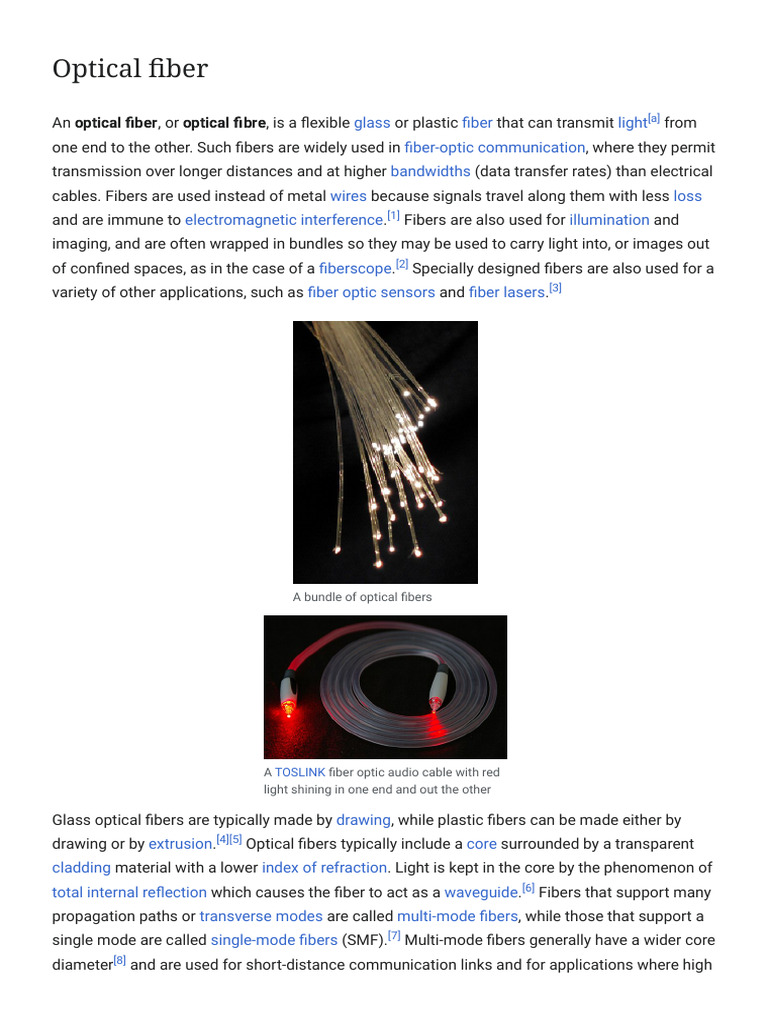 Optical fiber

An optical fiber, or optical fibre, is a flexible glass or plastic fiber that can transmit light$^{[a]}$ from one end to the other. Such fibers are widely used in fiber-optic communication, where they permit transmission over longer distances and at higher bandwidths (data transfer rates) than electrical cables. Fibers are used instead of metal wires because signals travel along them with less loss and are immune to electromagnetic interference.$^{[1]}$ Fibers are also used for illumination and imaging, and are often wrapped in bundles so they may be used to carry light into, or images out of confined spaces, as in the case of a fiberscope.$^{[2]}$ Specially designed fibers are also used for a variety of other applications, such as fiber optic sensors and fiber lasers.$^{[3]}$

A bundle of optical fibers

A TOSLINK fiber optic audio cable with red light shining in one end and out the other

Glass optical fibers are typically made by drawing, while plastic fibers can be made either by drawing or by extrusion.$^{[4][5]}$ Optical fibers typically include a core surrounded by a transparent cladding material with a lower index of refraction. Light is kept in the core by the phenomenon of total internal reflection which causes the fiber to act as a waveguide.$^{[6]}$ Fibers that support many propagation paths or transverse modes are called multi-mode fibers, while those that support a single mode are called single-mode fibers (SMF).$^{[7]}$ Multi-mode fibers generally have a wider core diameter$^{[8]}$ and are used for short-distance communication links and for applications where high